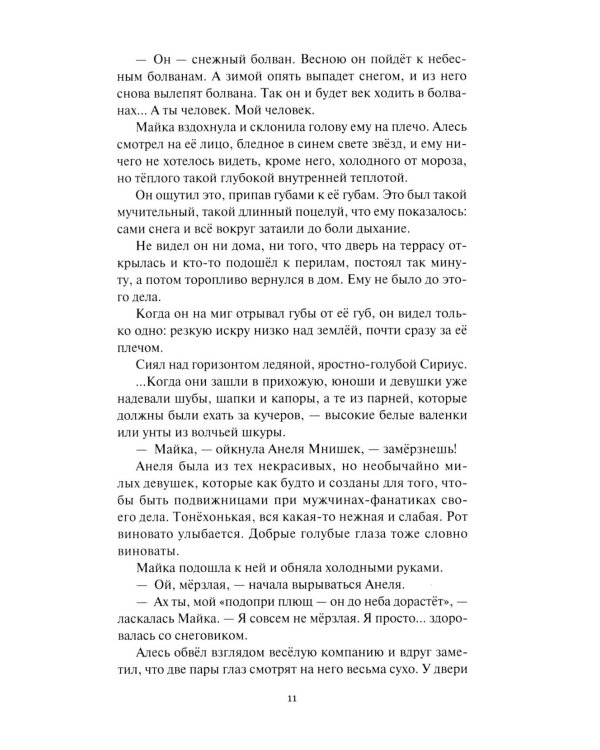 — Он — снежный болван. Весною он пойдёт к небесным болванам. А зимой опять выпадет снегом, и из него снова вылепят болвана. Так он и будет век ходить в болванах... А ты человек. Мой человек.

Майка вздохнула и склонила голову ему на плечо. Алесь смотрел на её лицо, бледное в синем свете звёзд, и ему ничего не хотелось видеть, кроме него, холодного от мороза, но тёплого такой глубокой внутренней теплотой.

Он ощутил это, припав губами к её губам. Это был такой мучительный, такой длинный поцелуй, что ему показалось: сами снега и всё вокруг затаили до боли дыхание.

Не видел он ни дома, ни того, что дверь на террасу открылась и кто-то подошёл к перилам, постоял так минуту, а потом торопливо вернулся в дом. Ему не было до этого дела.

Когда он на миг отрывал губы от её губ, он видел только одно: резкую искру низко над землёй, почти сразу за её плечом.

Сиял над горизонтом ледяной, яростно-голубой Сириус.

...Когда они зашли в прихожую, юноши и девушки уже надевали шубы, шапки и капоры, а те из парней, которые должны были ехать за кучеров, — высокие белые валенки или унты из волчьей шкуры.

— Майка, — ойкнула Анеля Мнишек, — замёрзнешь!

Анеля была из тех некрасивых, но необычайно милых девушек, которые как будто и созданы для того, чтобы быть подвижницами при мужчинах-фанатиках своего дела. Тонёхонькая, вся какая-то нежная и слабая. Рот виновато улыбается. Добрые голубые глаза тоже словно виноваты.

Майка подошла к ней и обняла холодными руками.

— Ой, мёрзлая, — начала вырываться Анеля.

— Ах ты, мой «подопри плющ — он до неба дорастёт», — ласкалась Майка. — Я совсем не мёрзлая. Я просто... здоровалась со снеговиком.

Алесь обвёл взглядом весёлую компанию и вдруг заметил, что две пары глаз смотрят на него весьма сухо. У двери

11